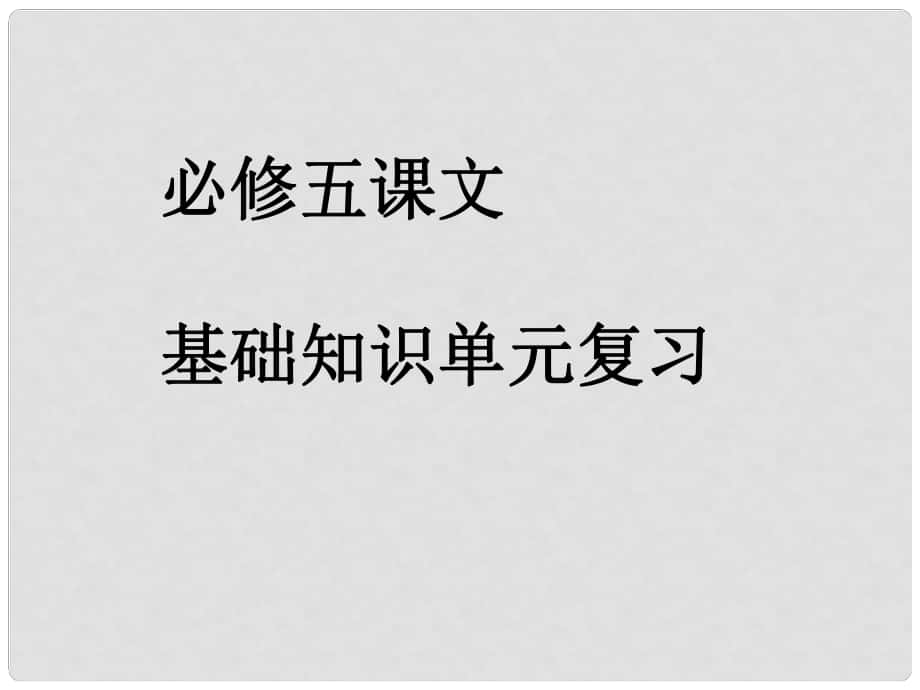 必修五课文

基础知识单元复习